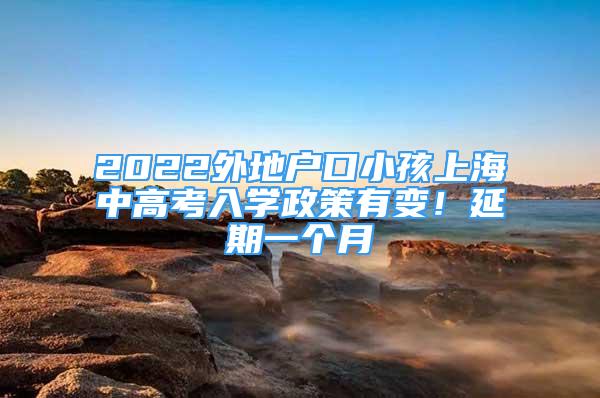 2022外地户口小孩上海中高考入学政策有变！延期一个月